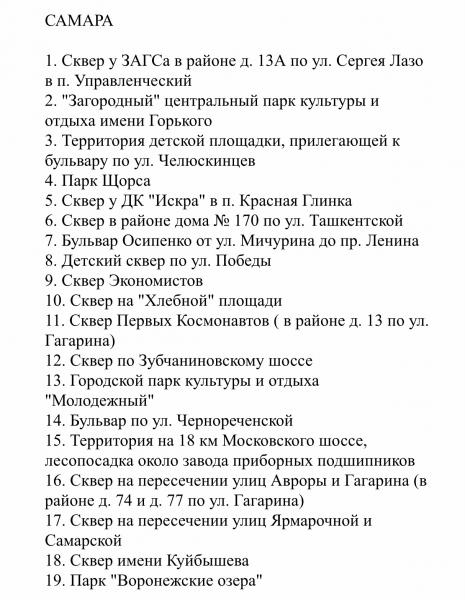 САМАРА

1. Сквер у ЗАГСа в районе д. 13А по ул. Сергея Лазо в п. Управленческий
2. "Загородный" центральный парк культуры и отдыха имени Горького
3. Территория детской площадки, прилегающей к бульвару по ул. Челюскинцев
4. Парк Щорса
5. Сквер у ДК "Искра" в п. Красная Глинка
6. Сквер в районе дома № 170 по ул. Ташкентской
7. Бульвар Осипенко от ул. Мичурина до пр. Ленина
8. Детский сквер по ул. Победы
9. Сквер Экономистов
10. Сквер на "Хлебной" площади
11. Сквер Первых Космонавтов ( в районе д. 13 по ул. Гагарина)
12. Сквер по Зубчаниновскому шоссе
13. Городской парк культуры и отдыха "Молодежный"
14. Бульвар по ул. Чернореченской
15. Территория на 18 км Московского шоссе, лесопосадка около завода приборных подшипников
16. Сквер на пересечении улиц Авроры и Гагарина (в районе д. 74 и д. 77 по ул. Гагарина)
17. Сквер на пересечении улиц Ярмарочной и Самарской
18. Сквер имени Куйбышева
19. Парк "Воронежские озера"